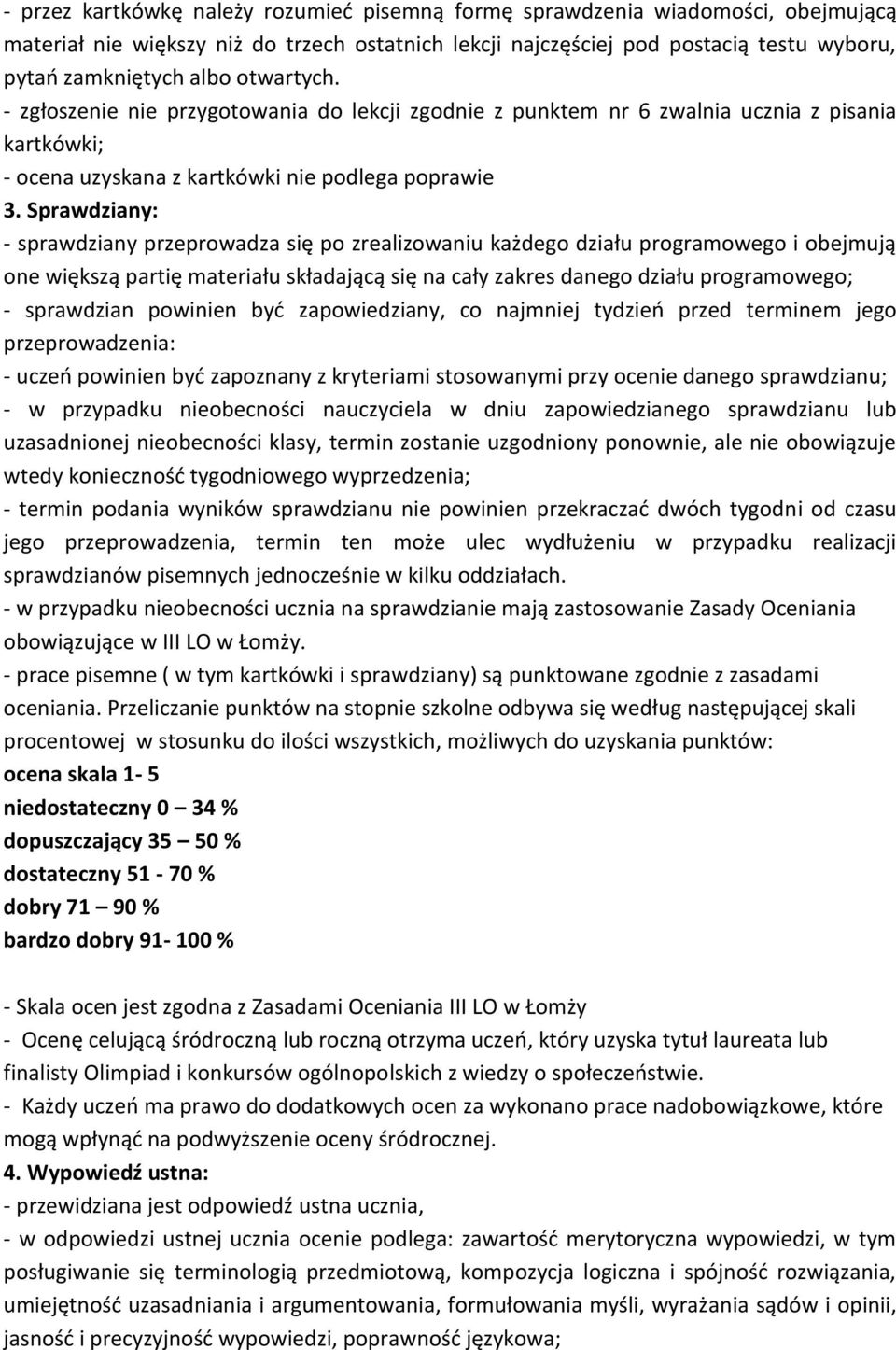 - przez kartkówkę należy rozumieć pisemną formę sprawdzenia wiadomości, obejmującą materiał nie większy niż do trzech ostatnich lekcji najczęściej pod postacią testu wyboru, pytań zamkniętych albo otwartych.
- zgłoszenie nie przygotowania do lekcji zgodnie z punktem nr 6 zwalnia ucznia z pisania kartkówki;
- ocena uzyskana z kartkówki nie podlega poprawie
3. Sprawdziany:
- sprawdziany przeprowadza się po zrealizowaniu każdego działu programowego i obejmują one większą partię materiału składającą się na cały zakres danego działu programowego;
- sprawdzian powinien być zapowiedziany, co najmniej tydzień przed terminem jego przeprowadzenia:
- uczeń powinien być zapoznany z kryteriami stosowanymi przy ocenie danego sprawdzianu;
- w przypadku nieobecności nauczyciela w dniu zapowiedzianego sprawdzianu lub uzasadnionej nieobecności klasy, termin zostanie uzgodniony ponownie, ale nie obowiązuje wtedy konieczność tygodniowego wyprzedzenia;
- termin podania wyników sprawdzianu nie powinien przekraczać dwóch tygodni od czasu jego przeprowadzenia, termin ten może ulec wydłużeniu w przypadku realizacji sprawdzianów pisemnych jednocześnie w kilku oddziałach.
- w przypadku nieobecności ucznia na sprawdzianie mają zastosowanie Zasady Oceniania obowiązujące w III LO w Łomży.
- prace pisemne ( w tym kartkówki i sprawdziany) są punktowane zgodnie z zasadami oceniania. Przeliczanie punktów na stopnie szkolne odbywa się według następującej skali procentowej w stosunku do ilości wszystkich, możliwych do uzyskania punktów:
ocena skala 1- 5
niedostateczny 0 – 34 %
dopuszczający 35 – 50 %
dostateczny 51 - 70 %
dobry 71 – 90 %
bardzo dobry 91- 100 %

- Skala ocen jest zgodna z Zasadami Oceniania III LO w Łomży
- Ocenę celującą śródroczną lub roczną otrzyma uczeń, który uzyska tytuł laureata lub finalisty Olimpiad i konkursów ogólnopolskich z wiedzy o społeczeństwie.
- Każdy uczeń ma prawo do dodatkowych ocen za wykonano prace nadobowiązkowe, które mogą wpłynąć na podwyższenie oceny śródrocznej.
4. Wypowiedź ustna:
- przewidziana jest odpowiedź ustna ucznia,
- w odpowiedzi ustnej ucznia ocenie podlega: zawartość merytoryczna wypowiedzi, w tym posługiwanie się terminologią przedmiotową, kompozycja logiczna i spójność rozwiązania, umiejętność uzasadniania i argumentowania, formułowania myśli, wyrażania sądów i opinii, jasność i precyzyjność wypowiedzi, poprawność językowa;